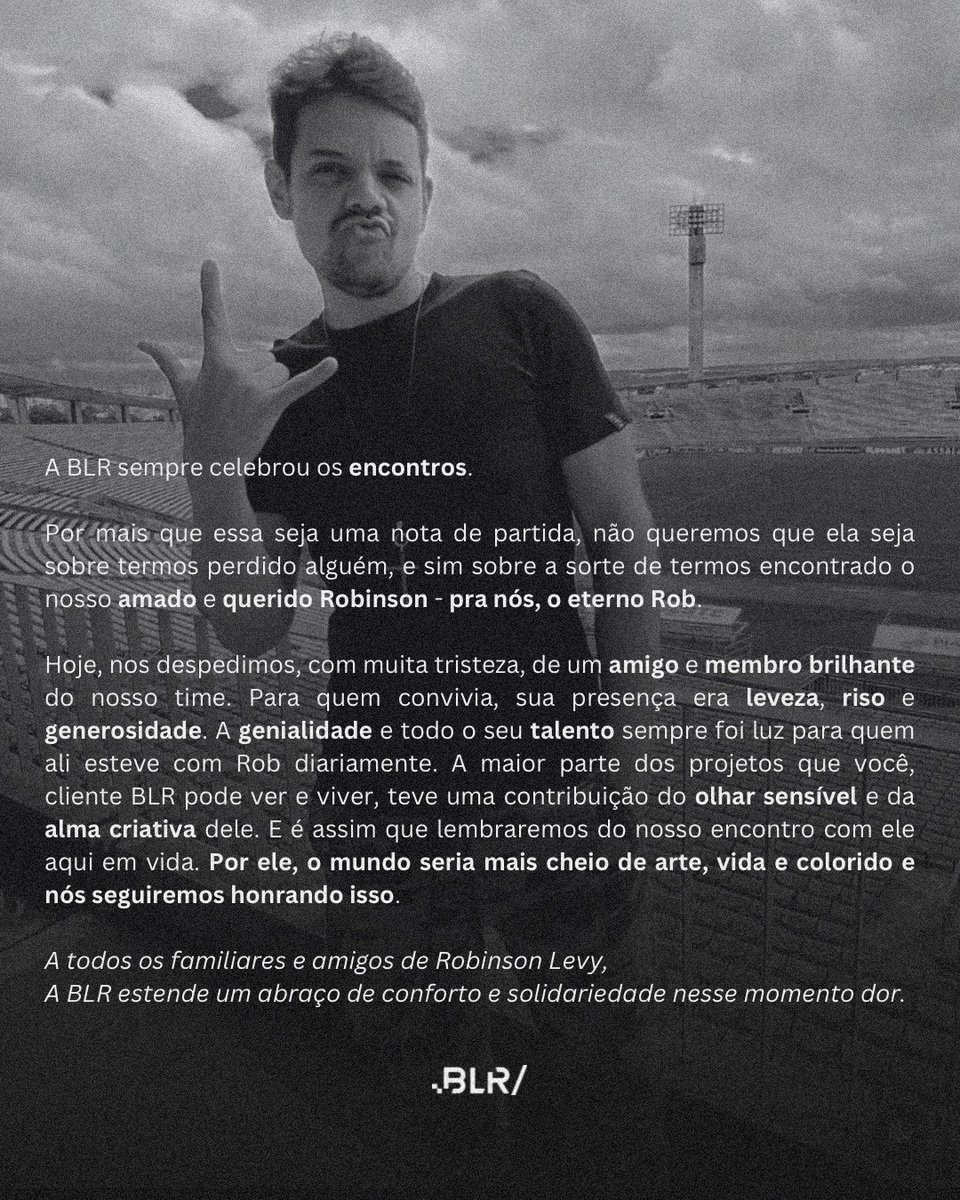 A BLR sempre celebrou os encontros.

Por mais que essa seja uma nota de partida, não queremos que ela seja sobre termos perdido alguém, e sim sobre a sorte de termos encontrado o nosso amado e querido Robinson - pra nós, o eterno Rob.

Hoje, nos despedimos, com muita tristeza, de um amigo e membro brilhante do nosso time. Para quem convivia, sua presença era leveza, riso e generosidade. A genialidade e todo o seu talento sempre foi luz para quem ali esteve com Rob diariamente. A maior parte dos projetos que você, cliente BLR pode ver e viver, teve uma contribuição do olhar sensível e da alma criativa dele. E é assim que lembraremos do nosso encontro com ele aqui em vida. Por ele, o mundo seria mais cheio de arte, vida e colorido e nós seguiremos honrando isso.

A todos os familiares e amigos de Robinson Levy,
A BLR estende um abraço de conforto e solidariedade nesse momento dor.

.BLR/